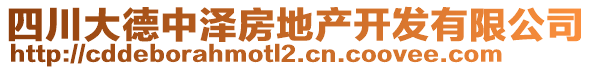 四川大德中泽房地产开发有限公司
http://cddeborahmotl2.cn.coovee.com